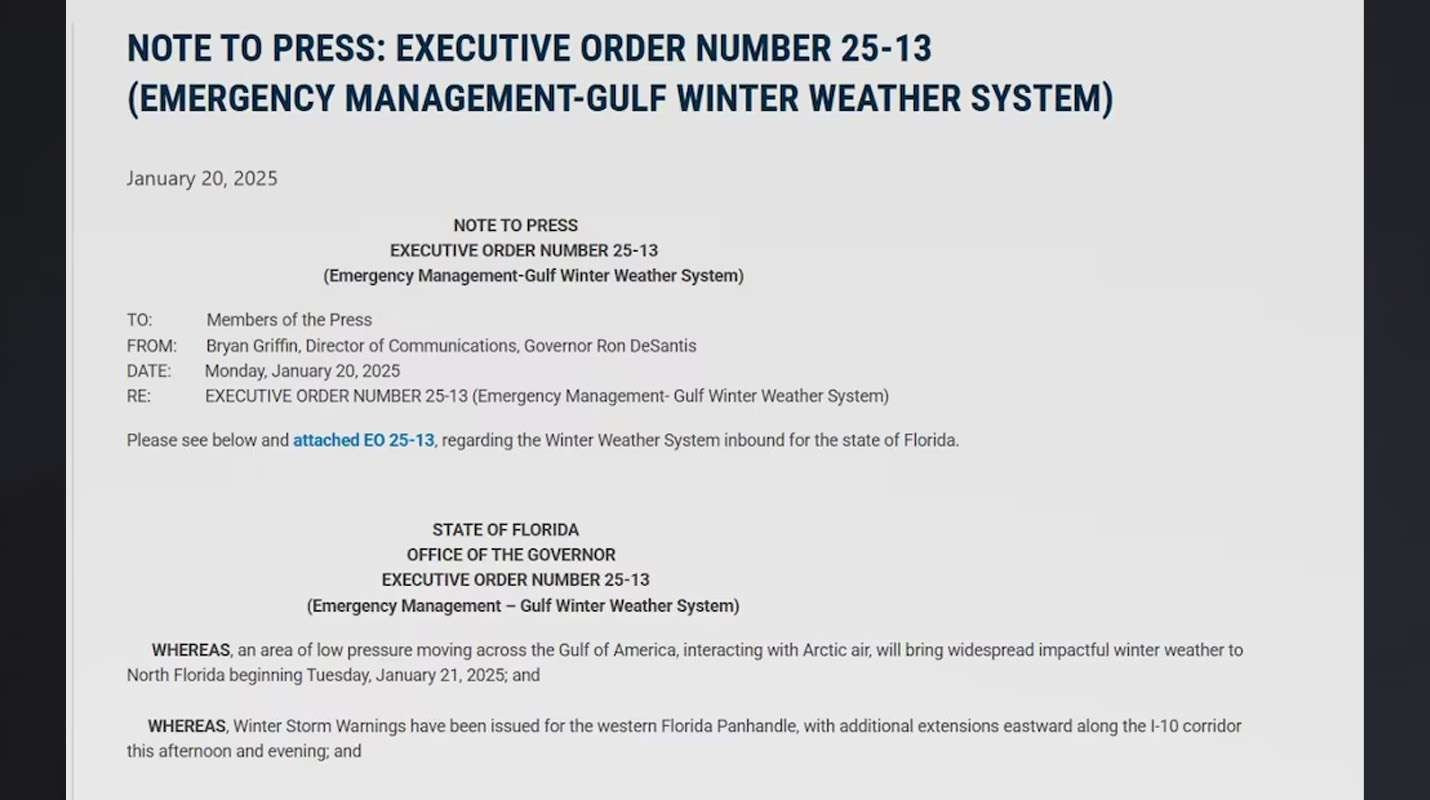 NOTE TO PRESS: EXECUTIVE ORDER NUMBER 25-13 (EMERGENCY MANAGEMENT-GULF WINTER WEATHER SYSTEM)

January 20, 2025

NOTE TO PRESS
EXECUTIVE ORDER NUMBER 25-13
(Emergency Management-Gulf Winter Weather System)

TO: Members of the Press
FROM: Bryan Griffin, Director of Communications, Governor Ron DeSantis
DATE: Monday, January 20, 2025
RE: EXECUTIVE ORDER NUMBER 25-13 (Emergency Management- Gulf Winter Weather System)

Please see below and attached EO 25-13, regarding the Winter Weather System inbound for the state of Florida.

STATE OF FLORIDA
OFFICE OF THE GOVERNOR
EXECUTIVE ORDER NUMBER 25-13
(Emergency Management – Gulf Winter Weather System)

WHEREAS, an area of low pressure moving across the Gulf of America, interacting with Arctic air, will bring widespread impactful winter weather to North Florida beginning Tuesday, January 21, 2025; and

WHEREAS, Winter Storm Warnings have been issued for the western Florida Panhandle, with additional extensions eastward along the I-10 corridor this afternoon and evening; and